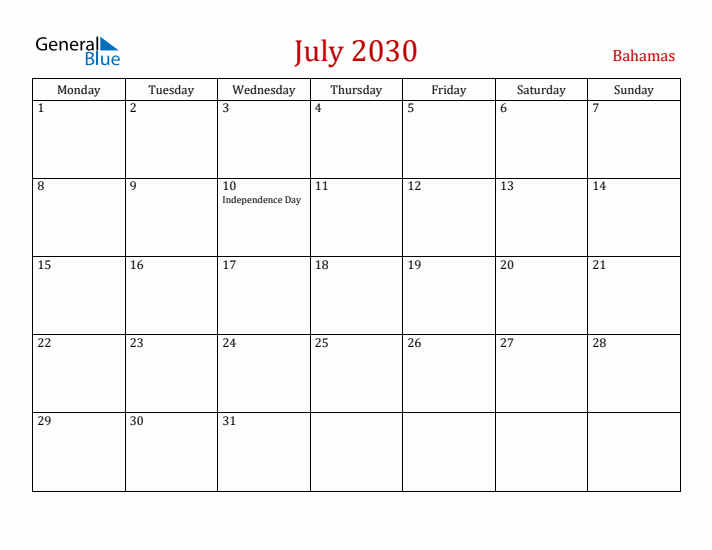 General Blue

July 2030

Bahamas

| Monday | Tuesday | Wednesday | Thursday | Friday | Saturday | Sunday |
|---|---|---|---|---|---|---|
| 1 | 2 | 3 | 4 | 5 | 6 | 7 |
| 8 | 9 | 10 Independence Day | 11 | 12 | 13 | 14 |
| 15 | 16 | 17 | 18 | 19 | 20 | 21 |
| 22 | 23 | 24 | 25 | 26 | 27 | 28 |
| 29 | 30 | 31 | | | | |